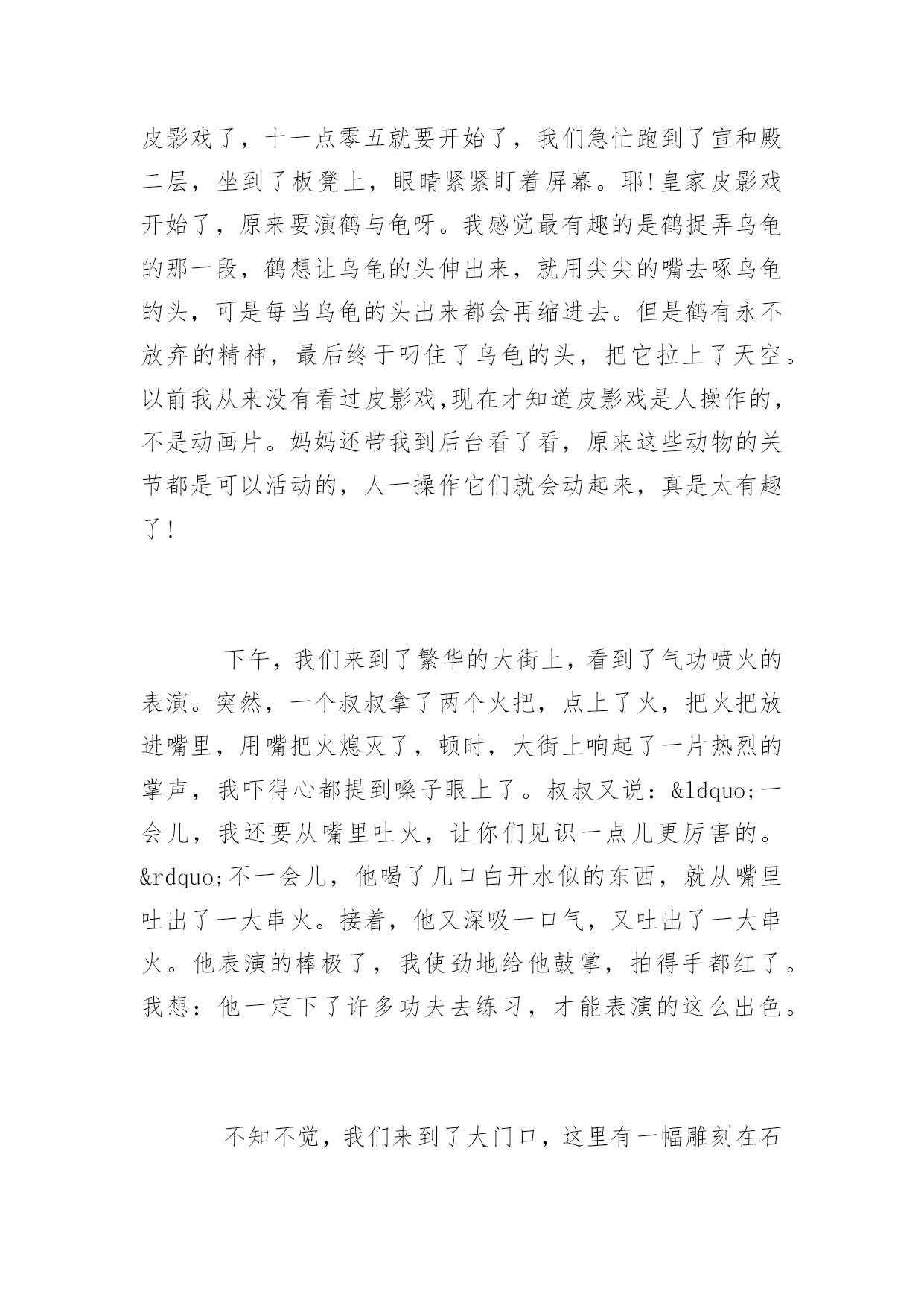 皮影戏了，十一点零五就要开始了，我们急忙跑到了宣和殿二层，坐到了板凳上，眼睛紧紧盯着屏幕。耶!皇家皮影戏开始了，原来要演鹤与龟呀。我感觉最有趣的是鹤捉弄乌龟的那一段，鹤想让乌龟的头伸出来，就用尖尖的嘴去啄乌龟的头，可是每当乌龟的头出来都会再缩进去。但是鹤有永不放弃的精神，最后终于叼住了乌龟的头，把它拉上了天空。以前我从来没有看过皮影戏,现在才知道皮影戏是人操作的，不是动画片。妈妈还带我到后台看了看，原来这些动物的关节都是可以活动的，人一操作它们就会动起来，真是太有趣了!

下午，我们来到了繁华的大街上，看到了气功喷火的表演。突然，一个叔叔拿了两个火把，点上了火，把火把放进嘴里，用嘴把火熄灭了，顿时，大街上响起了一片热烈的掌声，我吓得心都提到嗓子眼上了。叔叔又说：&ldquo;一会儿，我还要从嘴里吐火，让你们见识一点儿更厉害的。&rdquo;不一会儿，他喝了几口白开水似的东西，就从嘴里吐出了一大串火。接着，他又深吸一口气，又吐出了一大串火。他表演的棒极了，我使劲地给他鼓掌，拍得手都红了。我想：他一定下了许多功夫去练习，才能表演的这么出色。

不知不觉，我们来到了大门口，这里有一幅雕刻在石